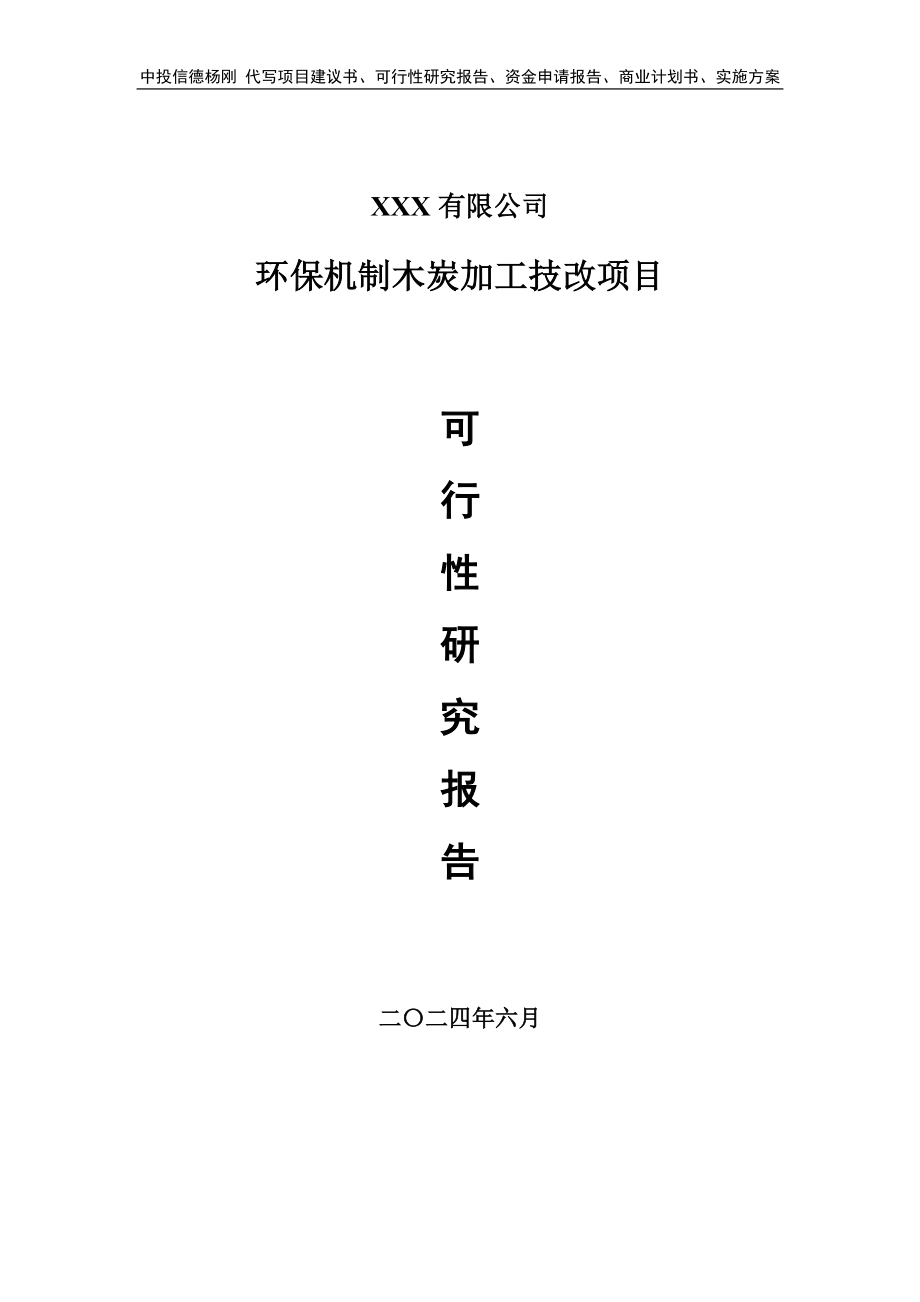 中投信德杨刚 代写项目建议书、可行性研究报告、资金申请报告、商业计划书、实施方案

XXX 有限公司

环保机制木炭加工技改项目

可

行

性

研

究

报

告

二〇二四年六月